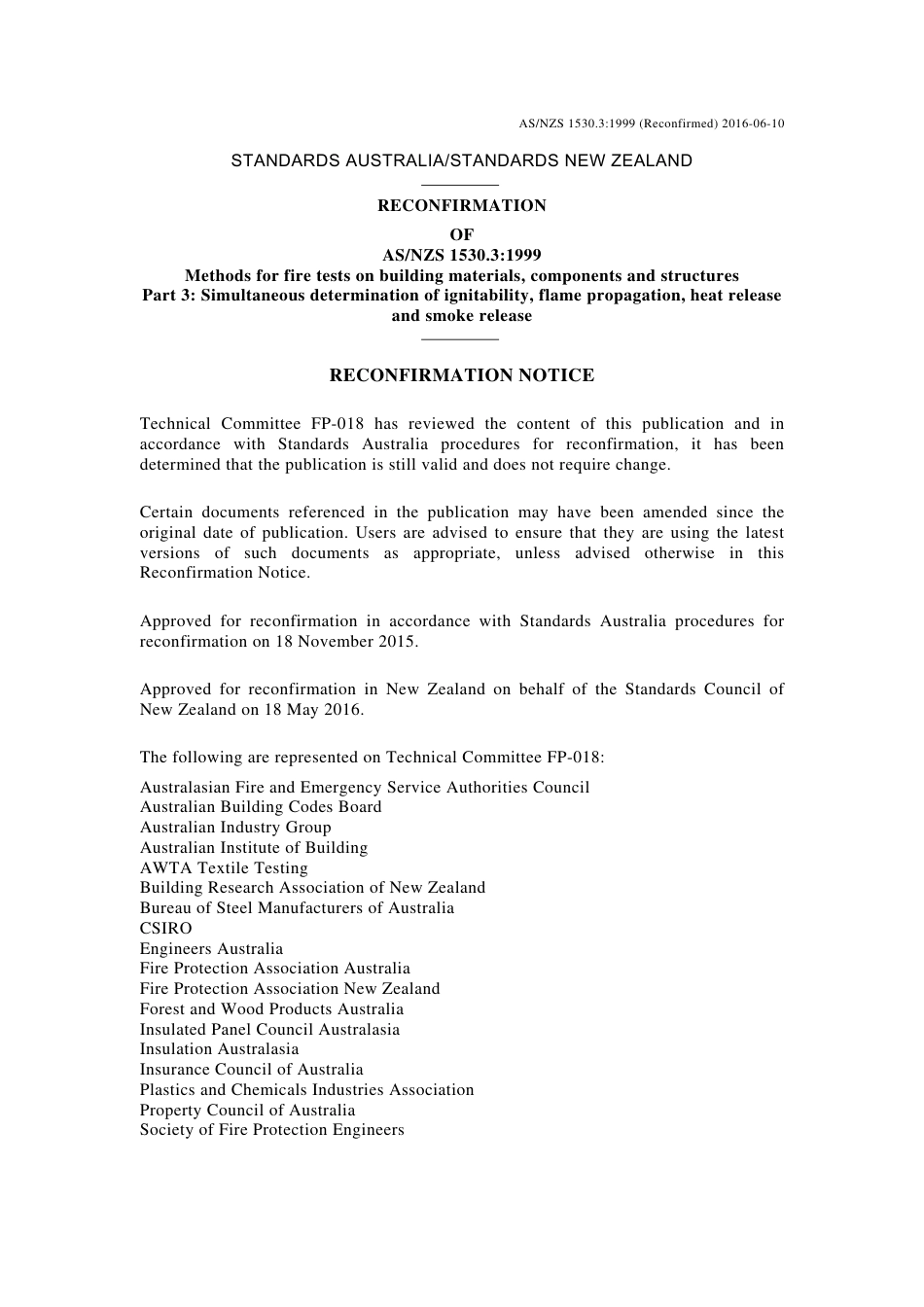 AS/NZS 1530.3:1999 (Reconfirmed) 2016-06-10

STANDARDS AUSTRALIA/STANDARDS NEW ZEALAND

RECONFIRMATION
OF
AS/NZS 1530.3:1999
Methods for fire tests on building materials, components and structures
Part 3: Simultaneous determination of ignitability, flame propagation, heat release and smoke release

RECONFIRMATION NOTICE

Technical Committee FP-018 has reviewed the content of this publication and in accordance with Standards Australia procedures for reconfirmation, it has been determined that the publication is still valid and does not require change.

Certain documents referenced in the publication may have been amended since the original date of publication. Users are advised to ensure that they are using the latest versions of such documents as appropriate, unless advised otherwise in this Reconfirmation Notice.

Approved for reconfirmation in accordance with Standards Australia procedures for reconfirmation on 18 November 2015.

Approved for reconfirmation in New Zealand on behalf of the Standards Council of New Zealand on 18 May 2016.

The following are represented on Technical Committee FP-018:

Australasian Fire and Emergency Service Authorities Council
Australian Building Codes Board
Australian Industry Group
Australian Institute of Building
AWTA Textile Testing
Building Research Association of New Zealand
Bureau of Steel Manufacturers of Australia
CSIRO
Engineers Australia
Fire Protection Association Australia
Fire Protection Association New Zealand
Forest and Wood Products Australia
Insulated Panel Council Australasia
Insulation Australasia
Insurance Council of Australia
Plastics and Chemicals Industries Association
Property Council of Australia
Society of Fire Protection Engineers